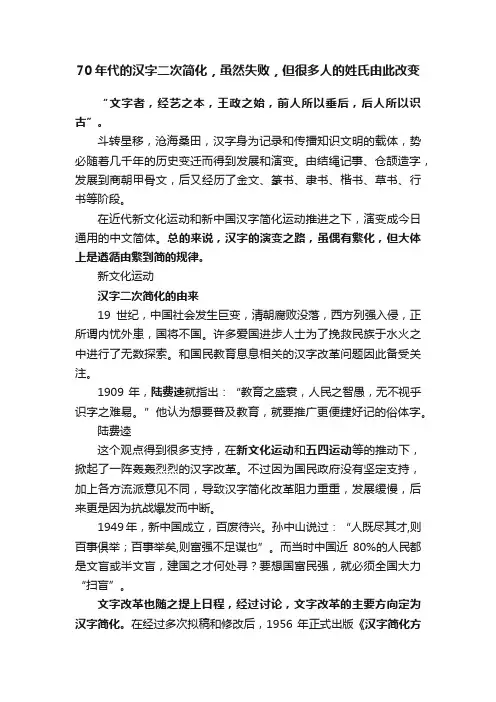 70年代的汉字二次简化，虽然失败，但很多人的姓氏由此改变

“文字者，经艺之本，王政之始，前人所以垂后，后人所以识古”。

斗转星移，沧海桑田，汉字身为记录和传播知识文明的载体，势必随着几千年的历史变迁而得到发展和演变。由结绳记事、仓颉造字，发展到商朝甲骨文，后又经历了金文、篆书、隶书、楷书、草书、行书等阶段。

在近代新文化运动和新中国汉字简化运动推进之下，演变成今日通用的中文简体。总的来说，汉字的演变之路，虽偶有繁化，但大体上是遵循由繁到简的规律。

新文化运动

汉字二次简化的由来

19 世纪，中国社会发生巨变，清朝腐败没落，西方列强入侵，正所谓内忧外患，国将不国。许多爱国进步人士为了挽救民族于水火之中进行了无数探索。和国民教育息息相关的汉字改革问题因此备受关注。

1909 年，陆费逵就指出：“教育之盛衰，人民之智愚，无不视乎识字之难易。”他认为想要普及教育，就要推广更便捷好记的俗体字。

陆费逵

这个观点得到很多支持，在新文化运动和五四运动等的推动下，掀起了一阵轰轰烈烈的汉字改革。不过因为国民政府没有坚定支持，加上各方流派意见不同，导致汉字简化改革阻力重重，发展缓慢，后来更是因为抗战爆发而中断。

1949年，新中国成立，百废待兴。孙中山说过：“人既尽其才,则百事俱举；百事举矣,则富强不足谋也”。而当时中国近 80%的人民都是文盲或半文盲，建国之才何处寻？要想国富民强，就必须全国大力“扫盲”。

文字改革也随之提上日程，经过讨论，文字改革的主要方向定为汉字简化。在经过多次拟稿和修改后，1956 年正式出版《汉字简化方